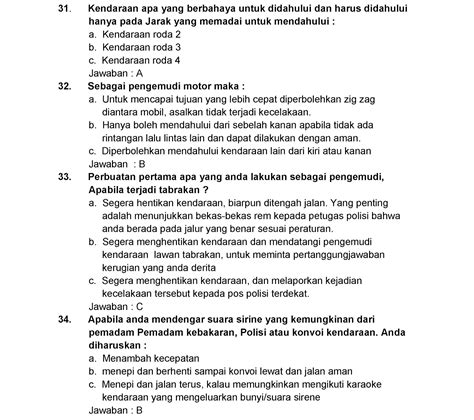 31. Kendaraan apa yang berbahaya untuk didahului dan harus didahului hanya pada Jarak yang memadai untuk mendahului :
a. Kendaraan roda 2
b. Kendaraan roda 3
c. Kendaraan roda 4
Jawaban : A

32. Sebagai pengemudi motor maka :
a. Untuk mencapai tujuan yang lebih cepat diperbolehkan zig zag diantara mobil, asalkan tidak terjadi kecelakaan.
b. Hanya boleh mendahului dari sebelah kanan apabila tidak ada rintangan lalu lintas lain dan dapat dilakukan dengan aman.
c. Diperbolehkan mendahului kendaraan lain dari kiri atau kanan
Jawaban : B

33. Perbuatan pertama apa yang anda lakukan sebagai pengemudi, Apabila terjadi tabrakan ?
a. Segera hentikan kendaraan, biarpun ditengah jalan. Yang penting adalah menunjukkan bekas-bekas rem kepada petugas polisi bahwa anda berada pada jalur yang benar sesuai peraturan.
b. Segera menghentikan kendaraan dan mendatangi pengemudi kendaraan lawan tabrakan, untuk meminta pertanggungjawaban kerugian yang anda derita
c. Segera menghentikan kendaraan, dan melaporkan kejadian kecelakaan tersebut kepada pos polisi terdekat.
Jawaban : C

34. Apabila anda mendengar suara sirine yang kemungkinan dari pemadam Pemadam kebakaran, Polisi atau konvoi kendaraan. Anda diharuskan :
a. Menambah kecepatan
b. menepi dan berhenti sampai konvoi lewat dan jalan aman
c. Menepi dan jalan terus, kalau memungkinkan mengikuti karaoke kendaraan yang mengeluarkan bunyi/suara sirene
Jawaban : B